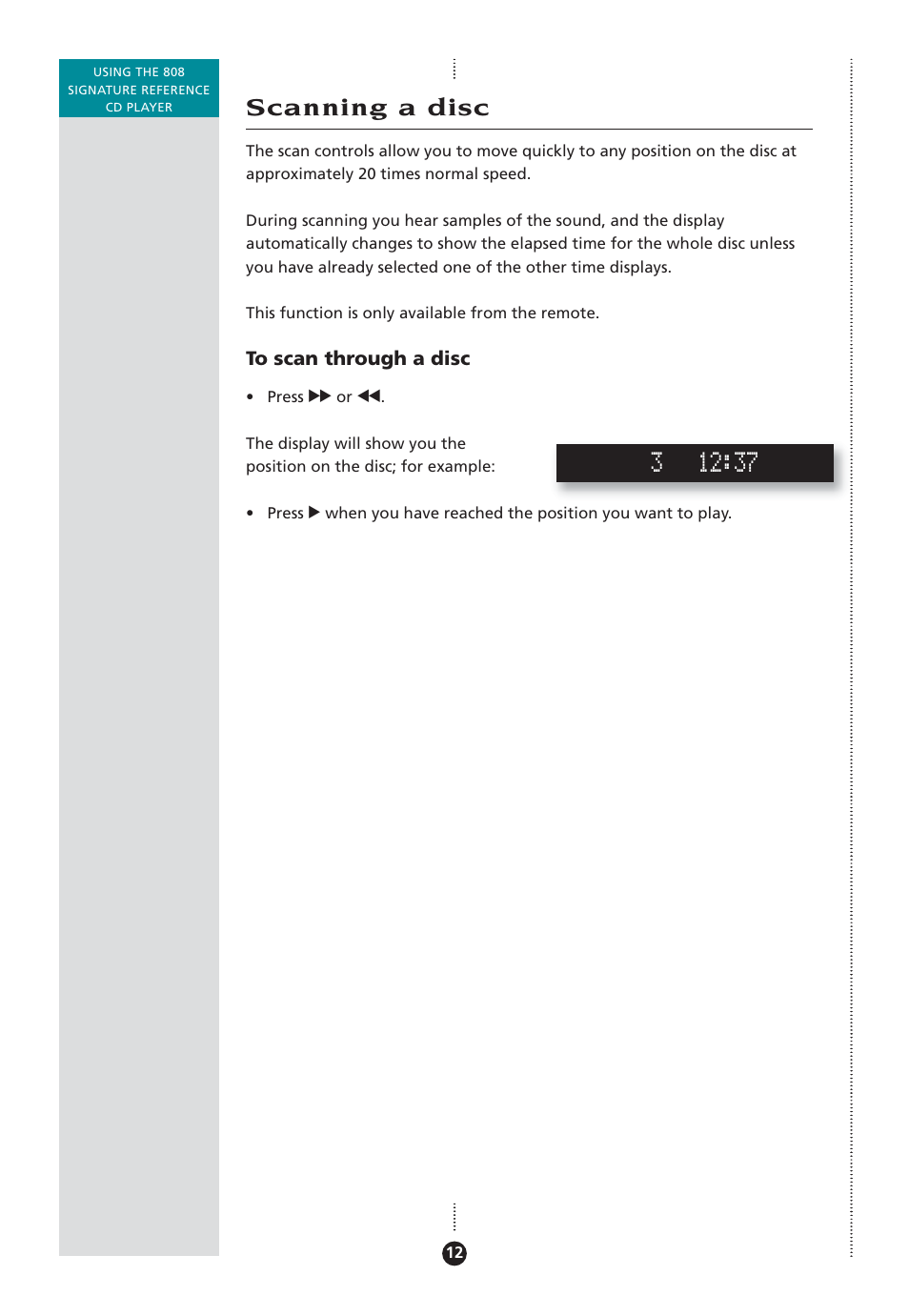 USING THE 808 SIGNATURE REFERENCE CD PLAYER

Scanning a disc

The scan controls allow you to move quickly to any position on the disc at approximately 20 times normal speed.

During scanning you hear samples of the sound, and the display automatically changes to show the elapsed time for the whole disc unless you have already selected one of the other time displays.

This function is only available from the remote.

To scan through a disc

• Press ▶▶ or ◀◀.

The display will show you the position on the disc; for example:

3 12:37

• Press ▶ when you have reached the position you want to play.

12